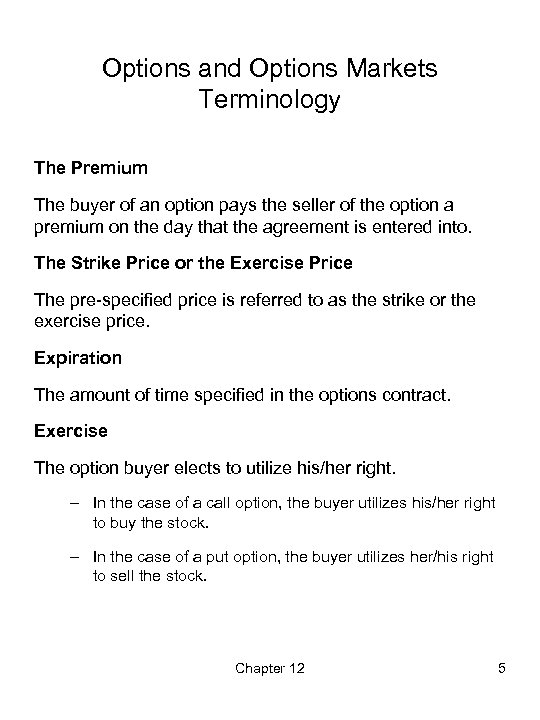 Options and Options Markets Terminology

The Premium

The buyer of an option pays the seller of the option a premium on the day that the agreement is entered into.

The Strike Price or the Exercise Price

The pre-specified price is referred to as the strike or the exercise price.

Expiration

The amount of time specified in the options contract.

Exercise

The option buyer elects to utilize his/her right.

– In the case of a call option, the buyer utilizes his/her right to buy the stock.

– In the case of a put option, the buyer utilizes her/his right to sell the stock.

Chapter 12

5